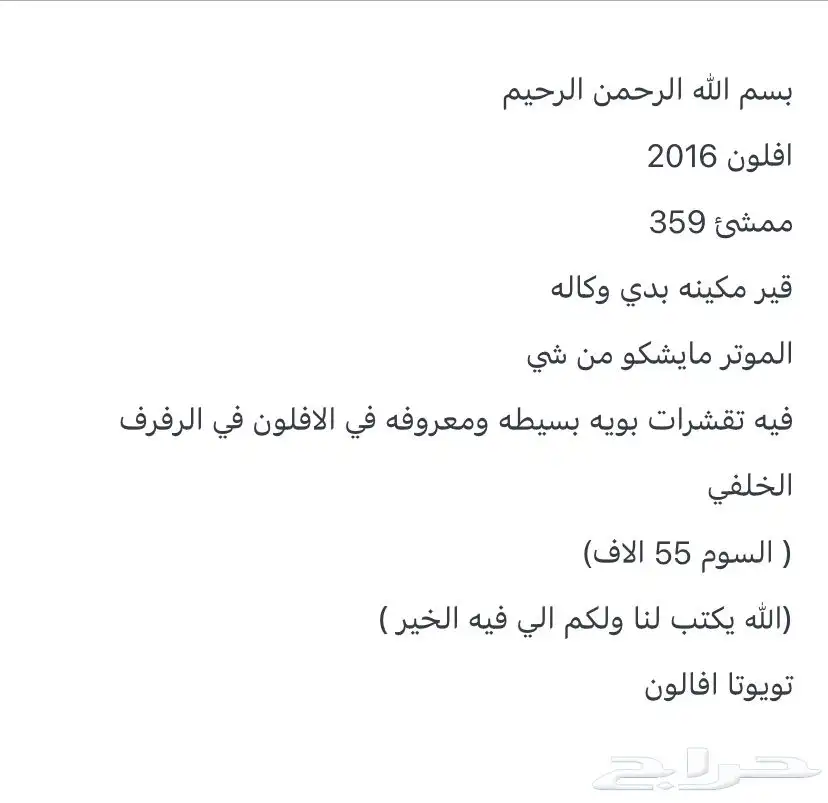 بسم الله الرحمن الرحيم

افلون 2016

ممشئ 359

قير مكينه بدي وكاله

الموتر مايشكو من شي

فيه تقشرات بويه بسيطه ومعروفه في الافلون في الرفرف الخلفي

( السوم 55 الاف)

(الله يكتب لنا ولكم الي فيه الخير )

تويوتا افالون

حراج